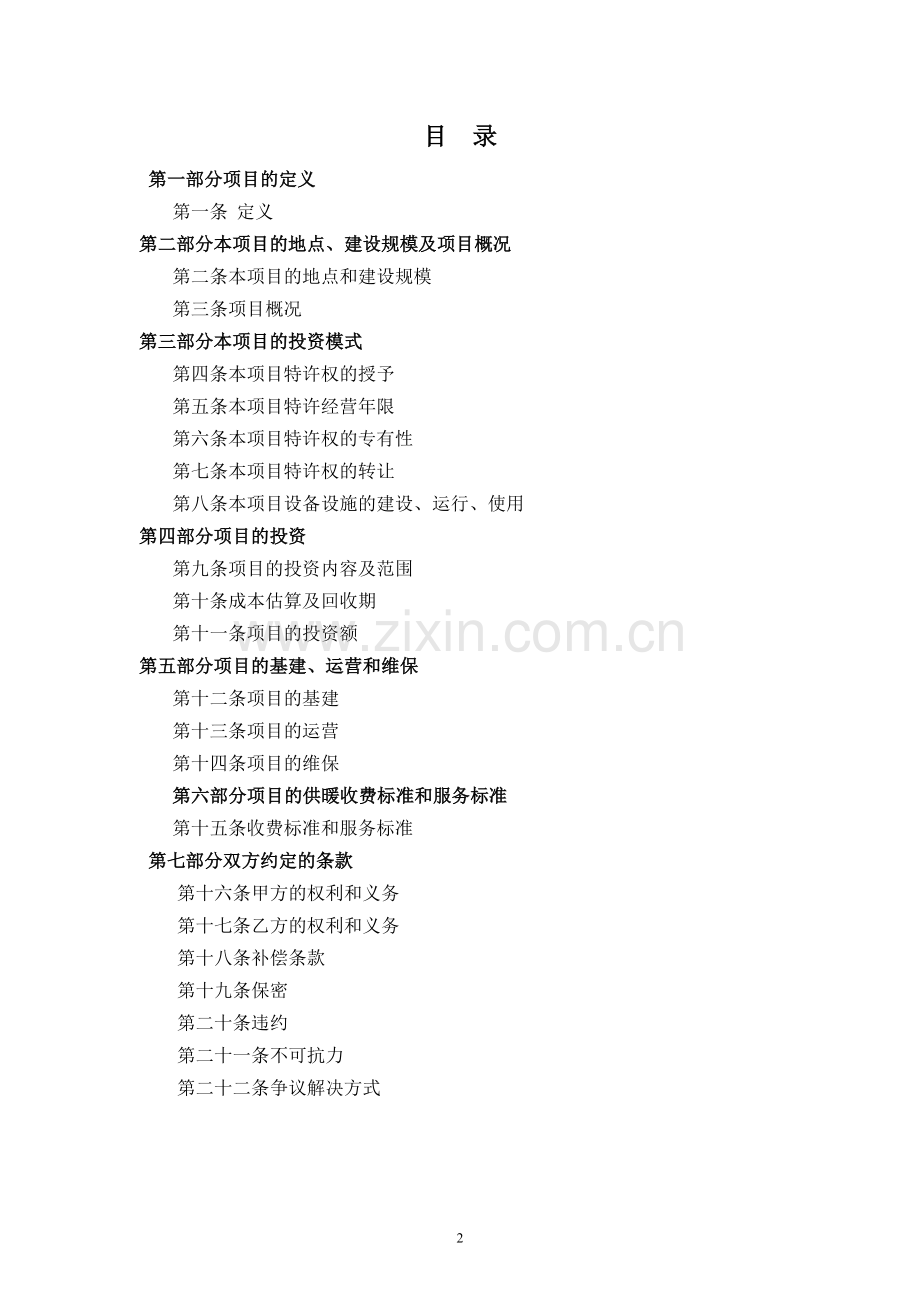 目 录

第一部分项目的定义

第一条 定义

第二部分本项目的地点、建设规模及项目概况

第二条本项目的地点和建设规模

第三条项目概况

第三部分本项目的投资模式

第四条本项目特许权的授予

第五条本项目特许经营年限

第六条本项目特许权的专有性

第七条本项目特许权的转让

第八条本项目设备设施的建设、运行、使用

第四部分项目的投资

第九条项目的投资内容及范围

第十条成本估算及回收期

第十一条项目的投资额

第五部分项目的基建、运营和维保

第十二条项目的基建

第十三条项目的运营

第十四条项目的维保

第六部分项目的供暖收费标准和服务标准

第十五条收费标准和服务标准

第七部分双方约定的条款

第十六条甲方的权利和义务

第十七条乙方的权利和义务

第十八条补偿条款

第十九条保密

第二十条违约

第二十一条不可抗力

第二十二条争议解决方式

www.zixin.com.cn

2